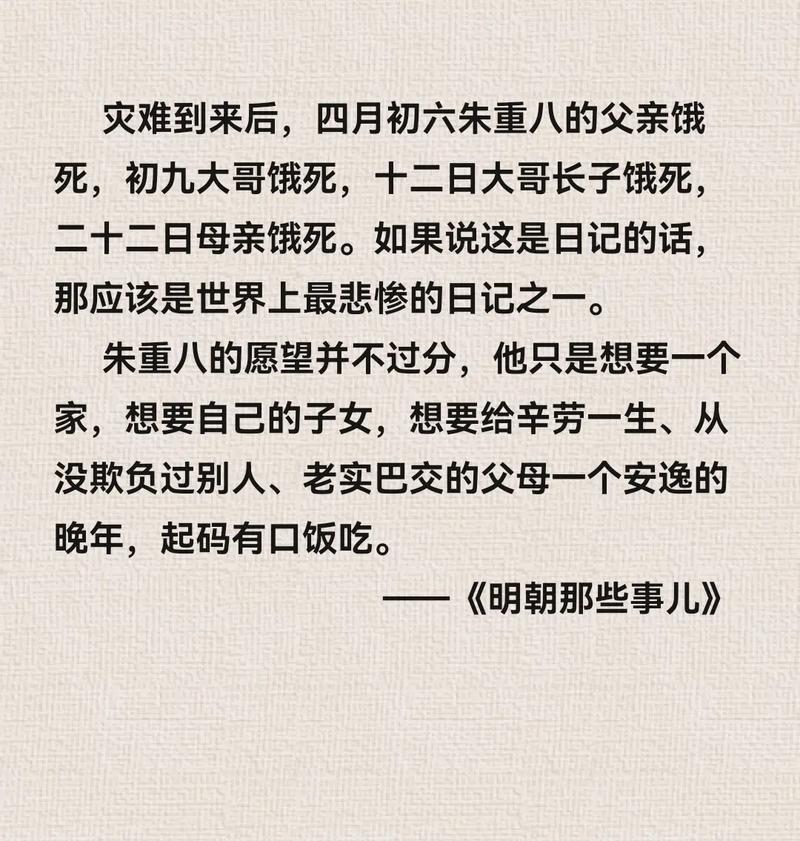 灾难到来后，四月初六朱重八的父亲饿死，初九大哥饿死，十二日大哥长子饿死，二十二日母亲饿死。如果说这是日记的话，那应该是世界上最悲惨的日记之一。

朱重八的愿望并不过分，他只是想要一个家，想要自己的子女，想要给辛劳一生、从没欺负过别人、老实巴交的父母一个安逸的晚年，起码有口饭吃。

——《明朝那些事儿》